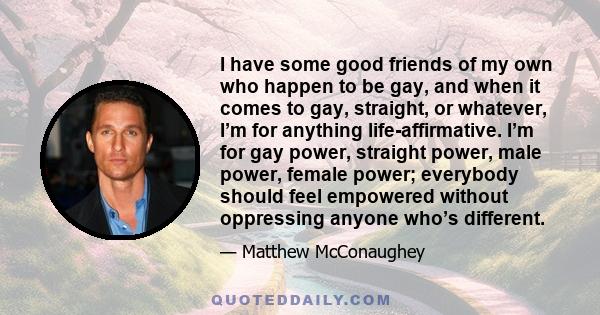 I have some good friends of my own who happen to be gay, and when it comes to gay, straight, or whatever, I'm for anything life-affirmative. I'm for gay power, straight power, male power, female power; everybody should feel empowered without oppressing anyone who's different.

— Matthew McConaughey

QUOTEDDAILY.COM